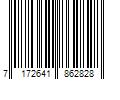 7 172641 862828